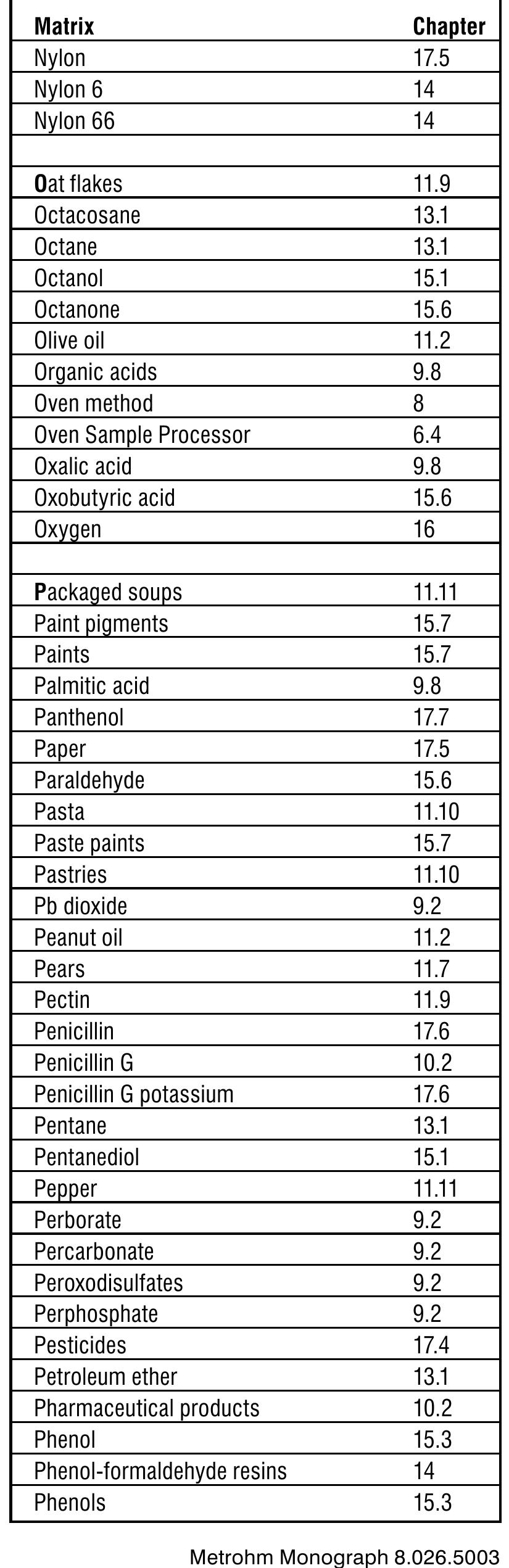 | Matrix | Chapter |
|---|---|
| Nylon | 17.5 |
| Nylon 6 | 14 |
| Nylon 66 | 14 |
| | |
| Oat flakes | 11.9 |
| Octacosane | 13.1 |
| Octane | 13.1 |
| Octanol | 15.1 |
| Octanone | 15.6 |
| Olive oil | 11.2 |
| Organic acids | 9.8 |
| Oven method | 8 |
| Oven Sample Processor | 6.4 |
| Oxalic acid | 9.8 |
| Oxobutyric acid | 15.6 |
| Oxygen | 16 |
| | |
| Packaged soups | 11.11 |
| Paint pigments | 15.7 |
| Paints | 15.7 |
| Palmitic acid | 9.8 |
| Panthenol | 17.7 |
| Paper | 17.5 |
| Paraldehyde | 15.6 |
| Pasta | 11.10 |
| Paste paints | 15.7 |
| Pastries | 11.10 |
| Pb dioxide | 9.2 |
| Peanut oil | 11.2 |
| Pears | 11.7 |
| Pectin | 11.9 |
| Penicillin | 17.6 |
| Penicillin G | 10.2 |
| Penicillin G potassium | 17.6 |
| Pentane | 13.1 |
| Pentanediol | 15.1 |
| Pepper | 11.11 |
| Perborate | 9.2 |
| Percarbonate | 9.2 |
| Peroxodisulfates | 9.2 |
| Perphosphate | 9.2 |
| Pesticides | 17.4 |
| Petroleum ether | 13.1 |
| Pharmaceutical products | 10.2 |
| Phenol | 15.3 |
| Phenol-formaldehyde resins | 14 |
| Phenols | 15.3 |

Metrohm Monograph 8.026.5003